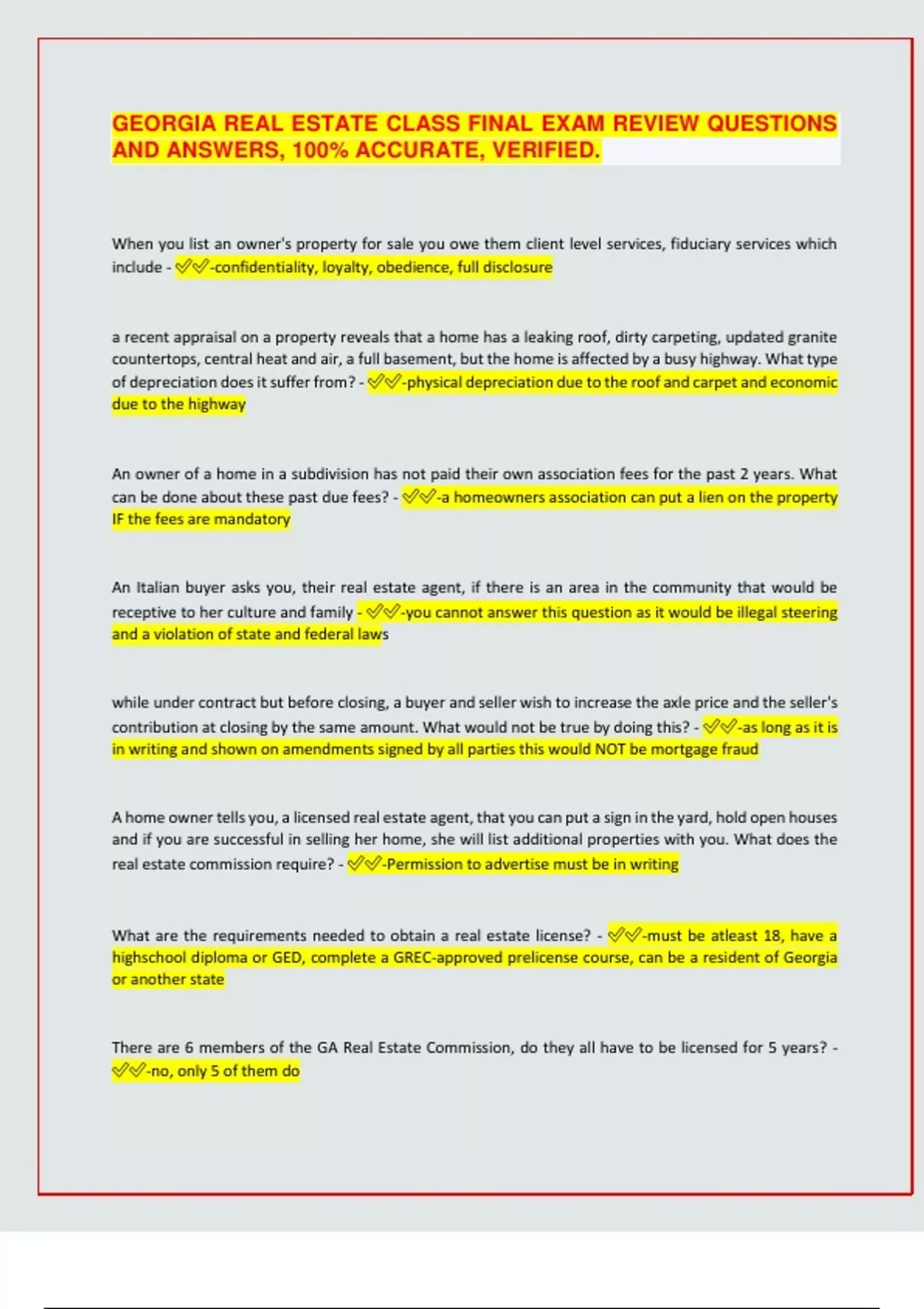 GEORGIA REAL ESTATE CLASS FINAL EXAM REVIEW QUESTIONS AND ANSWERS, 100% ACCURATE, VERIFIED.

When you list an owner's property for sale you owe them client level services, fiduciary services which include - ✅✅-confidentiality, loyalty, obedience, full disclosure

a recent appraisal on a property reveals that a home has a leaking roof, dirty carpeting, updated granite countertops, central heat and air, a full basement, but the home is affected by a busy highway. What type of depreciation does it suffer from? - ✅✅-physical depreciation due to the roof and carpet and economic due to the highway

An owner of a home in a subdivision has not paid their own association fees for the past 2 years. What can be done about these past due fees? - ✅✅-a homeowners association can put a lien on the property IF the fees are mandatory

An Italian buyer asks you, their real estate agent, if there is an area in the community that would be receptive to her culture and family - ✅✅-you cannot answer this question as it would be illegal steering and a violation of state and federal laws

while under contract but before closing, a buyer and seller wish to increase the axle price and the seller's contribution at closing by the same amount. What would not be true by doing this? - ✅✅-as long as it is in writing and shown on amendments signed by all parties this would NOT be mortgage fraud

A home owner tells you, a licensed real estate agent, that you can put a sign in the yard, hold open houses and if you are successful in selling her home, she will list additional properties with you. What does the real estate commission require? - ✅✅-Permission to advertise must be in writing

What are the requirements needed to obtain a real estate license? - ✅✅-must be atleast 18, have a highschool diploma or GED, complete a GREC-approved prelicense course, can be a resident of Georgia or another state

There are 6 members of the GA Real Estate Commission, do they all have to be licensed for 5 years? - ✅✅-no, only 5 of them do